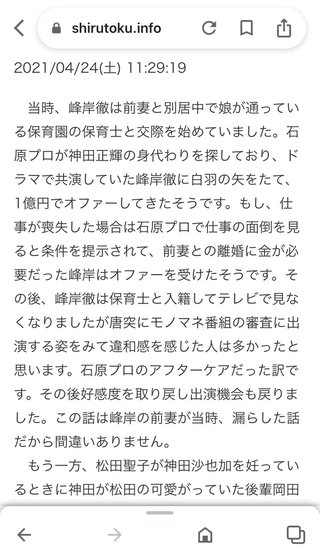 shirutoku.info

2021/04/24(土) 11:29:19

当時、峰岸徹は前妻と別居中で娘が通っている保育園の保育士と交際を始めていました。石原プロが神田正輝の身代わりを探しており、ドラマで共演していた峰岸徹に白羽の矢をたて、1億円でオファーしてきたそうです。もし、仕事が喪失した場合は石原プロで仕事の面倒を見ると条件を提示されて、前妻との離婚に金が必要だった峰岸はオファーを受けたそうです。その後、峰岸徹は保育士と入籍してテレビで見なくなりましたが唐突にモノマネ番組の審査に出演する姿をみて違和感を感じた人は多かったと思います。石原プロのアフターケアだった訳です。その後好感度を取り戻し出演機会も戻りました。この話は峰岸の前妻が当時、漏らした話だから間違いありません。

もう一方、松田聖子が神田沙也加を妊っているときに神田が松田の可愛がっていた後輩岡田